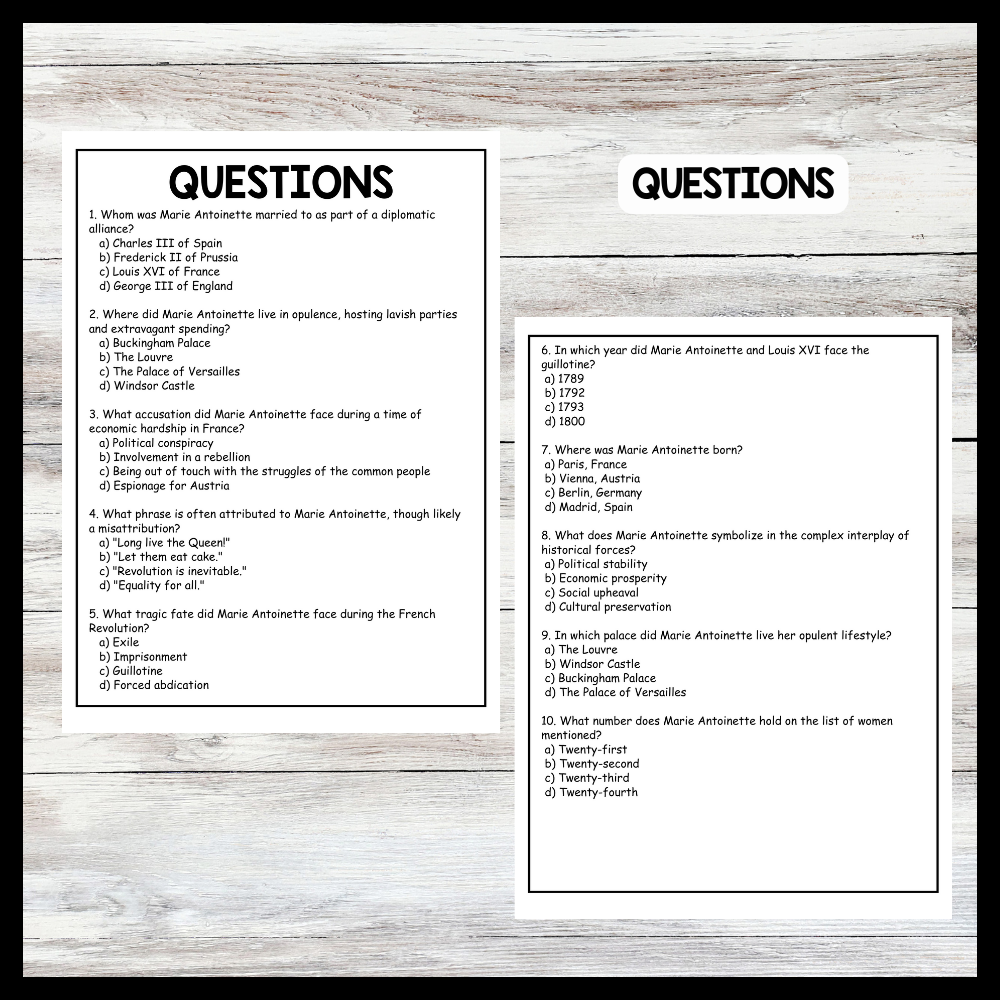 QUESTIONS

1. Whom was Marie Antoinette married to as part of a diplomatic alliance?
a) Charles III of Spain
b) Frederick II of Prussia
c) Louis XVI of France
d) George III of England

2. Where did Marie Antoinette live in opulence, hosting lavish parties and extravagant spending?
a) Buckingham Palace
b) The Louvre
c) The Palace of Versailles
d) Windsor Castle

3. What accusation did Marie Antoinette face during a time of economic hardship in France?
a) Political conspiracy
b) Involvement in a rebellion
c) Being out of touch with the struggles of the common people
d) Espionage for Austria

4. What phrase is often attributed to Marie Antoinette, though likely a misattribution?
a) "Long live the Queen!"
b) "Let them eat cake."
c) "Revolution is inevitable."
d) "Equality for all."

5. What tragic fate did Marie Antoinette face during the French Revolution?
a) Exile
b) Imprisonment
c) Guillotine
d) Forced abdication

QUESTIONS

6. In which year did Marie Antoinette and Louis XVI face the guillotine?
a) 1789
b) 1792
c) 1793
d) 1800

7. Where was Marie Antoinette born?
a) Paris, France
b) Vienna, Austria
c) Berlin, Germany
d) Madrid, Spain

8. What does Marie Antoinette symbolize in the complex interplay of historical forces?
a) Political stability
b) Economic prosperity
c) Social upheaval
d) Cultural preservation

9. In which palace did Marie Antoinette live her opulent lifestyle?
a) The Louvre
b) Windsor Castle
c) Buckingham Palace
d) The Palace of Versailles

10. What number does Marie Antoinette hold on the list of women mentioned?
a) Twenty-first
b) Twenty-second
c) Twenty-third
d) Twenty-fourth